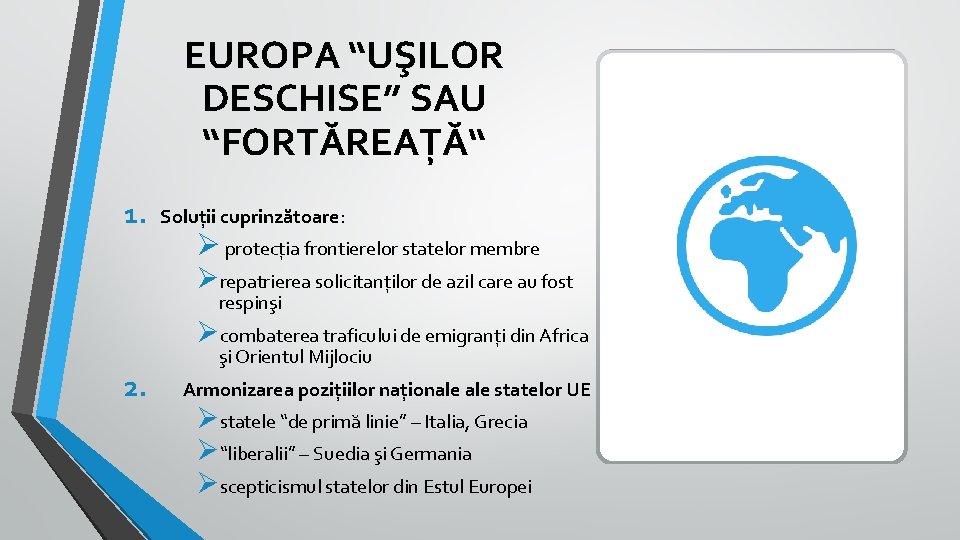 EUROPA "UŞILOR DESCHISE" SAU "FORTĂREAȚĂ"

1. Soluții cuprinzătoare:

➢ protecția frontierelor statelor membre

➢ repatrierea solicitanților de azil care au fost respinşi

➢ combaterea traficului de emigranți din Africa şi Orientul Mijlociu

2. Armonizarea pozițiilor naționale ale statelor UE

➢ statele "de primă linie" – Italia, Grecia

➢ "liberalii" – Suedia şi Germania

➢ scepticismul statelor din Estul Europei